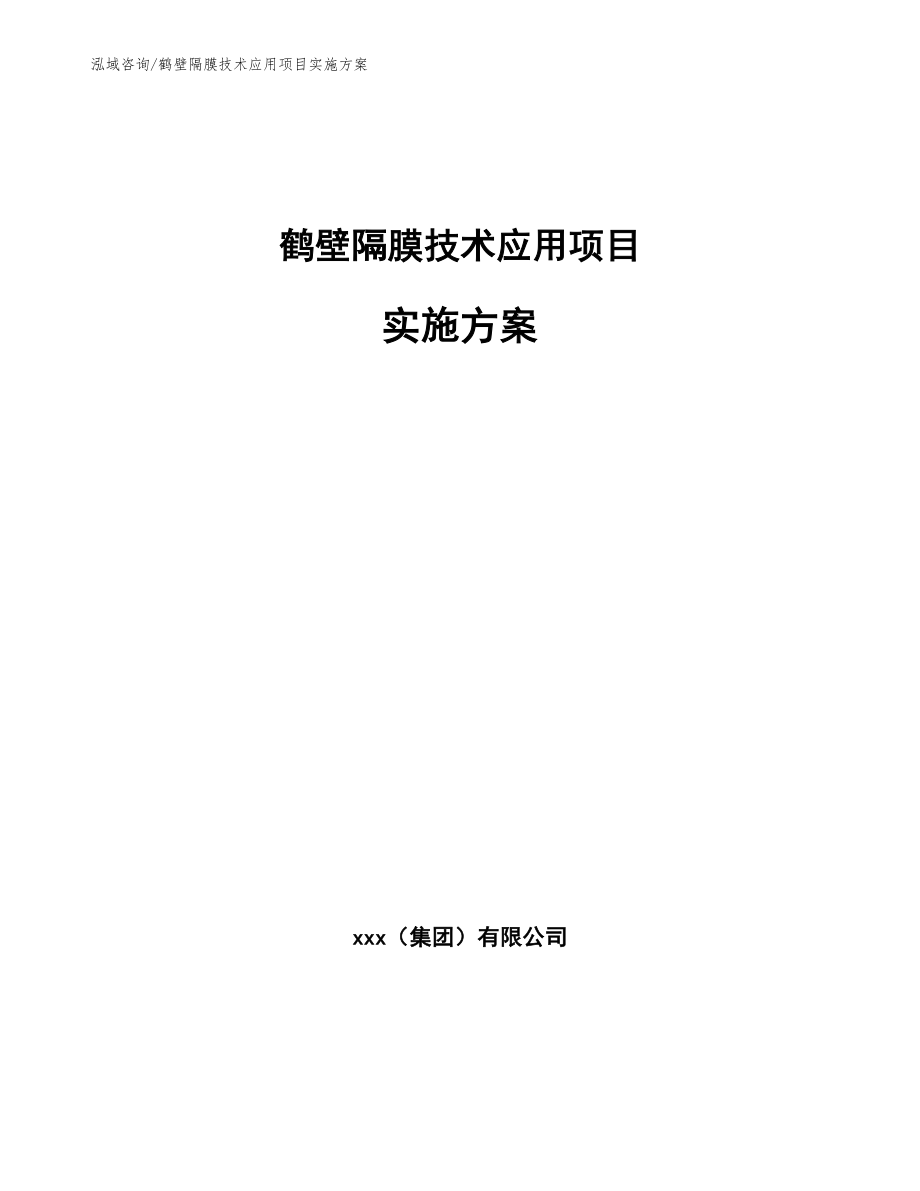 泓域咨询/鹤壁隔膜技术应用项目实施方案

鹤壁隔膜技术应用项目

实施方案

xxx（集团）有限公司